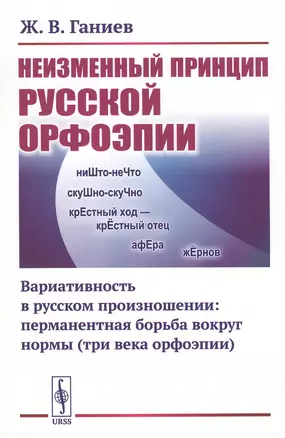 Ж. В. Ганиев

НЕИЗМЕННЫЙ ПРИНЦИП РУССКОЙ ОРФОЭПИИ

ниШто-неЧто

скуШно-скуЧно

крЕстный ход — крЁстный отец

афЕра

жЁрнов

Вариативность в русском произношении: перманентная борьба вокруг нормы (три века орфоэпии)

URSS